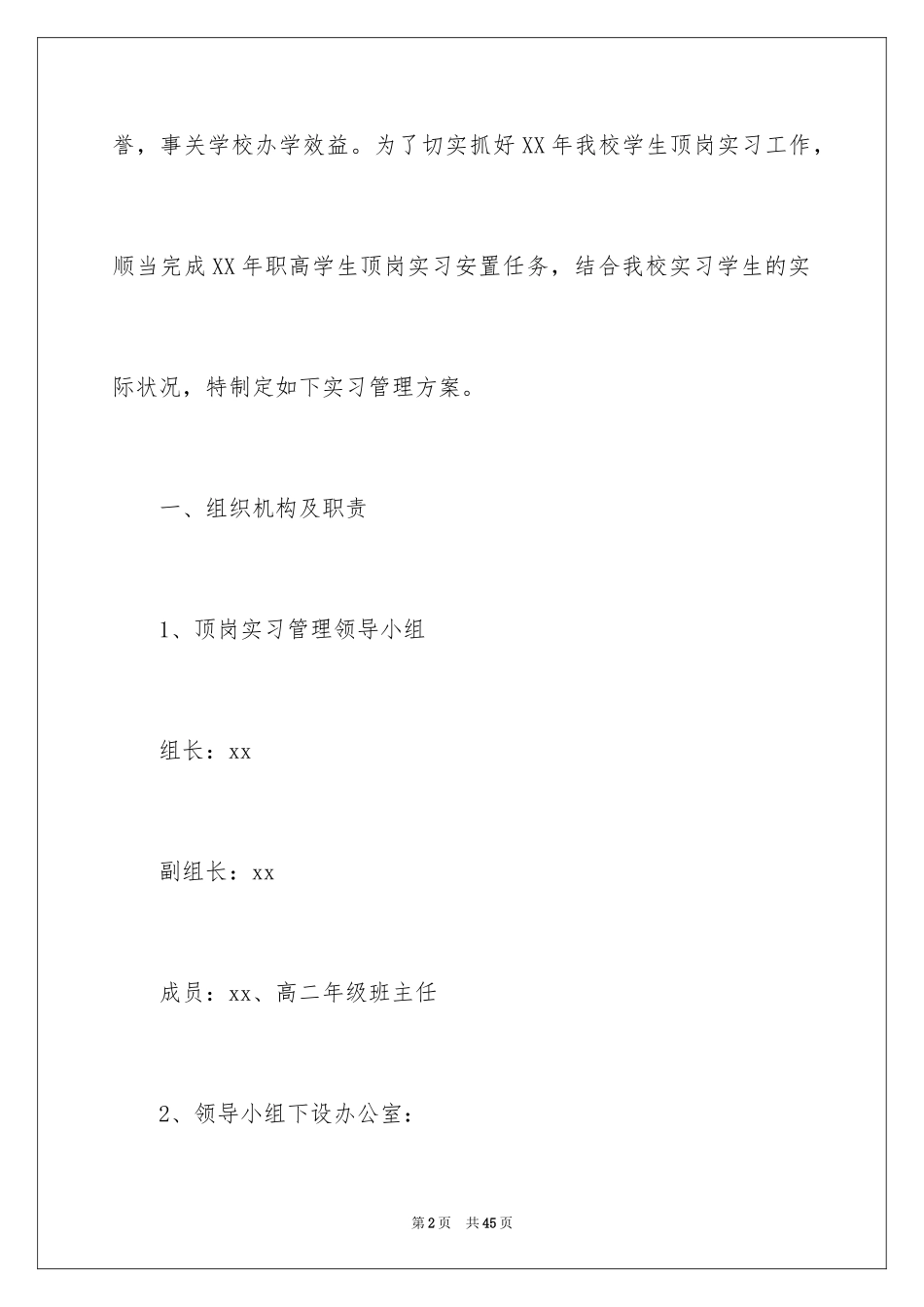 誉，事关学校办学效益。为了切实抓好XX年我校学生顶岗实习工作，顺当完成XX年职高学生顶岗实习安置任务，结合我校实习学生的实际状况，特制定如下实习管理方案。

一、组织机构及职责

1、顶岗实习管理领导小组

组长：xx

副组长：xx

成员：xx、高二年级班主任

2、领导小组下设办公室：

第2页　共45页